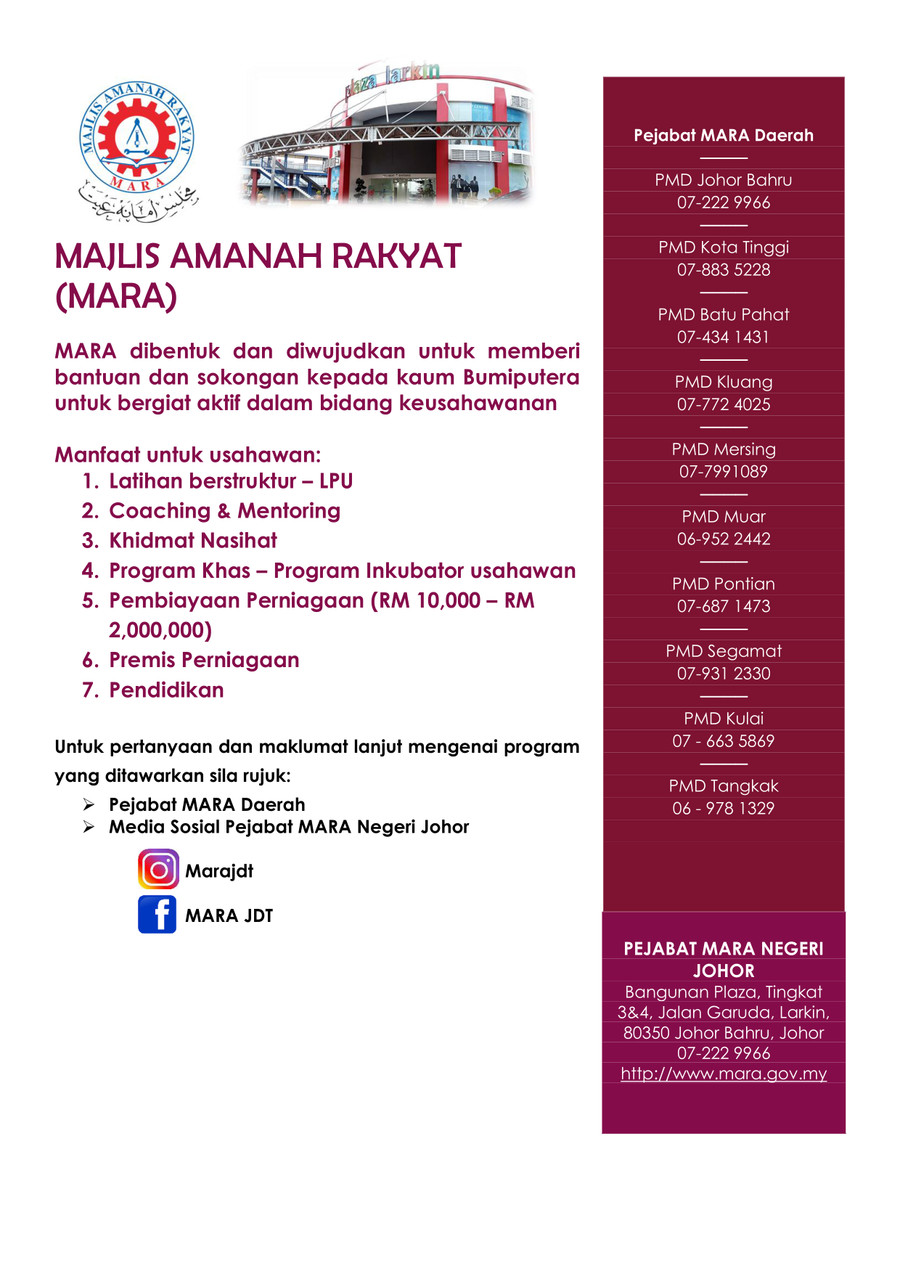 MAJLIS AMANAH RAKYAT
MARA

plaza larkin

MAJLIS AMANAH RAKYAT (MARA)

MARA dibentuk dan diwujudkan untuk memberi bantuan dan sokongan kepada kaum Bumiputera untuk bergiat aktif dalam bidang keusahawanan

Manfaat untuk usahawan:
1. Latihan berstruktur – LPU
2. Coaching & Mentoring
3. Khidmat Nasihat
4. Program Khas – Program Inkubator usahawan
5. Pembiayaan Perniagaan (RM 10,000 – RM 2,000,000)
6. Premis Perniagaan
7. Pendidikan

Untuk pertanyaan dan maklumat lanjut mengenai program yang ditawarkan sila rujuk:
➢ Pejabat MARA Daerah
➢ Media Sosial Pejabat MARA Negeri Johor

Marajdt

MARA JDT

Pejabat MARA Daerah

PMD Johor Bahru
07-222 9966

PMD Kota Tinggi
07-883 5228

PMD Batu Pahat
07-434 1431

PMD Kluang
07-772 4025

PMD Mersing
07-7991089

PMD Muar
06-952 2442

PMD Pontian
07-687 1473

PMD Segamat
07-931 2330

PMD Kulai
07 - 663 5869

PMD Tangkak
06 - 978 1329

PEJABAT MARA NEGERI JOHOR
Bangunan Plaza, Tingkat 3&4, Jalan Garuda, Larkin, 80350 Johor Bahru, Johor
07-222 9966
http://www.mara.gov.my